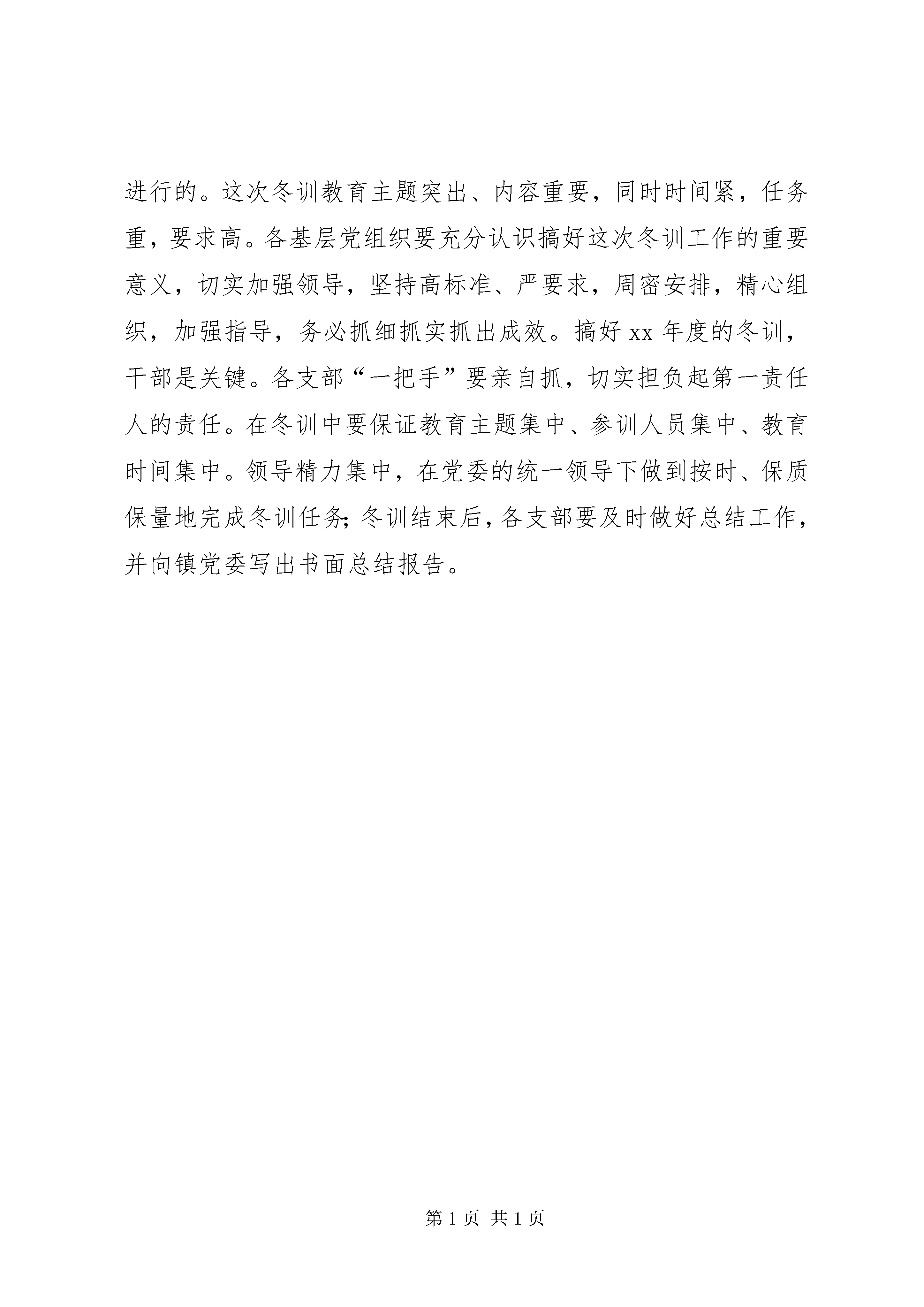 进行的。这次冬训教育主题突出、内容重要，同时时间紧，任务重，要求高。各基层党组织要充分认识搞好这次冬训工作的重要意义，切实加强领导，坚持高标准、严要求，周密安排，精心组织，加强指导，务必抓细抓实抓出成效。搞好 xx 年度的冬训，干部是关键。各支部“一把手”要亲自抓，切实担负起第一责任人的责任。在冬训中要保证教育主题集中、参训人员集中、教育时间集中。领导精力集中，在党委的统一领导下做到按时、保质保量地完成冬训任务;冬训结束后，各支部要及时做好总结工作，并向镇党委写出书面总结报告。

第 1 页 共 1 页